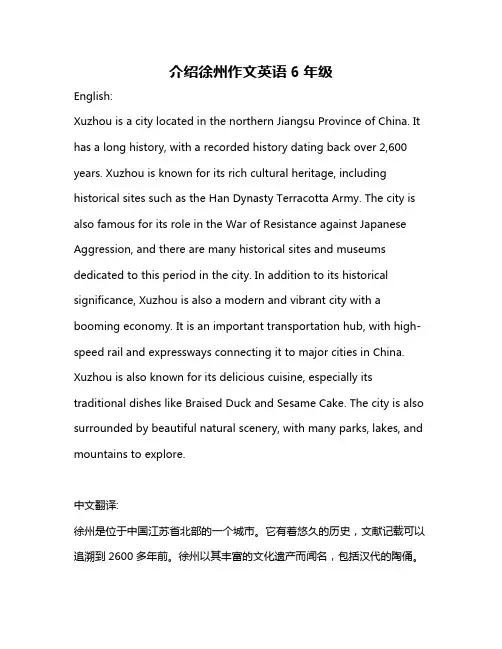 介绍徐州作文英语 6 年级

English:

Xuzhou is a city located in the northern Jiangsu Province of China. It has a long history, with a recorded history dating back over 2,600 years. Xuzhou is known for its rich cultural heritage, including historical sites such as the Han Dynasty Terracotta Army. The city is also famous for its role in the War of Resistance against Japanese Aggression, and there are many historical sites and museums dedicated to this period in the city. In addition to its historical significance, Xuzhou is also a modern and vibrant city with a booming economy. It is an important transportation hub, with high-speed rail and expressways connecting it to major cities in China. Xuzhou is also known for its delicious cuisine, especially its traditional dishes like Braised Duck and Sesame Cake. The city is also surrounded by beautiful natural scenery, with many parks, lakes, and mountains to explore.

中文翻译:

徐州是位于中国江苏省北部的一个城市。它有着悠久的历史，文献记载可以追溯到 2600 多年前。徐州以其丰富的文化遗产而闻名，包括汉代的陶俑。